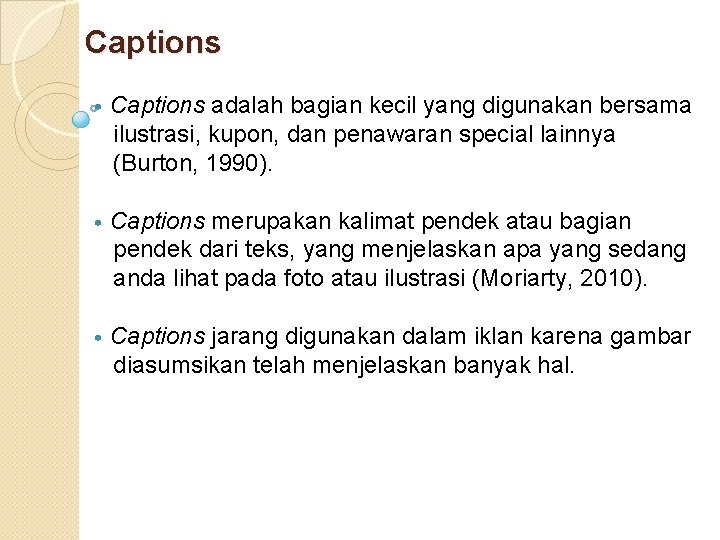 Captions

• Captions adalah bagian kecil yang digunakan bersama ilustrasi, kupon, dan penawaran special lainnya (Burton, 1990).

• Captions merupakan kalimat pendek atau bagian pendek dari teks, yang menjelaskan apa yang sedang anda lihat pada foto atau ilustrasi (Moriarty, 2010).

• Captions jarang digunakan dalam iklan karena gambar diasumsikan telah menjelaskan banyak hal.